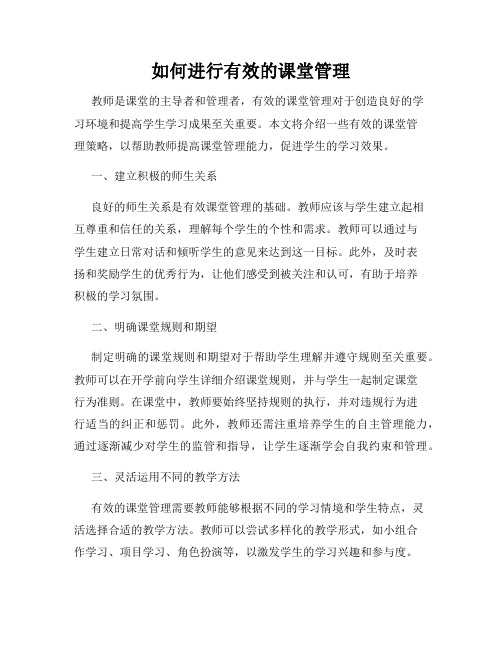 如何进行有效的课堂管理

教师是课堂的主导者和管理者，有效的课堂管理对于创造良好的学习环境和提高学生学习成果至关重要。本文将介绍一些有效的课堂管理策略，以帮助教师提高课堂管理能力，促进学生的学习效果。

一、建立积极的师生关系

良好的师生关系是有效课堂管理的基础。教师应该与学生建立起相互尊重和信任的关系，理解每个学生的个性和需求。教师可以通过与学生建立日常对话和倾听学生的意见来达到这一目标。此外，及时表扬和奖励学生的优秀行为，让他们感受到被关注和认可，有助于培养积极的学习氛围。

二、明确课堂规则和期望

制定明确的课堂规则和期望对于帮助学生理解并遵守规则至关重要。教师可以在开学前向学生详细介绍课堂规则，并与学生一起制定课堂行为准则。在课堂中，教师要始终坚持规则的执行，并对违规行为进行适当的纠正和惩罚。此外，教师还需注重培养学生的自主管理能力，通过逐渐减少对学生的监管和指导，让学生逐渐学会自我约束和管理。

三、灵活运用不同的教学方法

有效的课堂管理需要教师能够根据不同的学习情境和学生特点，灵活选择合适的教学方法。教师可以尝试多样化的教学形式，如小组合作学习、项目学习、角色扮演等，以激发学生的学习兴趣和参与度。